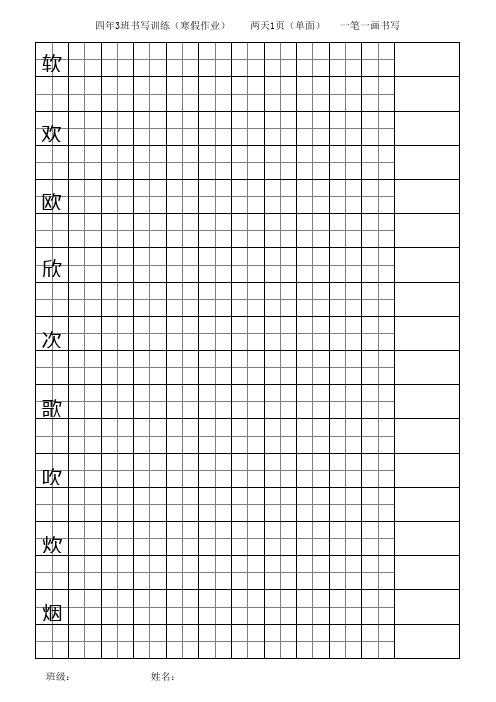 四年3班书写训练（寒假作业）　两天1页（单面）　一笔一画书写

软

欢

欧

欣

次

歌

吹

炊

烟

班级：　姓名：